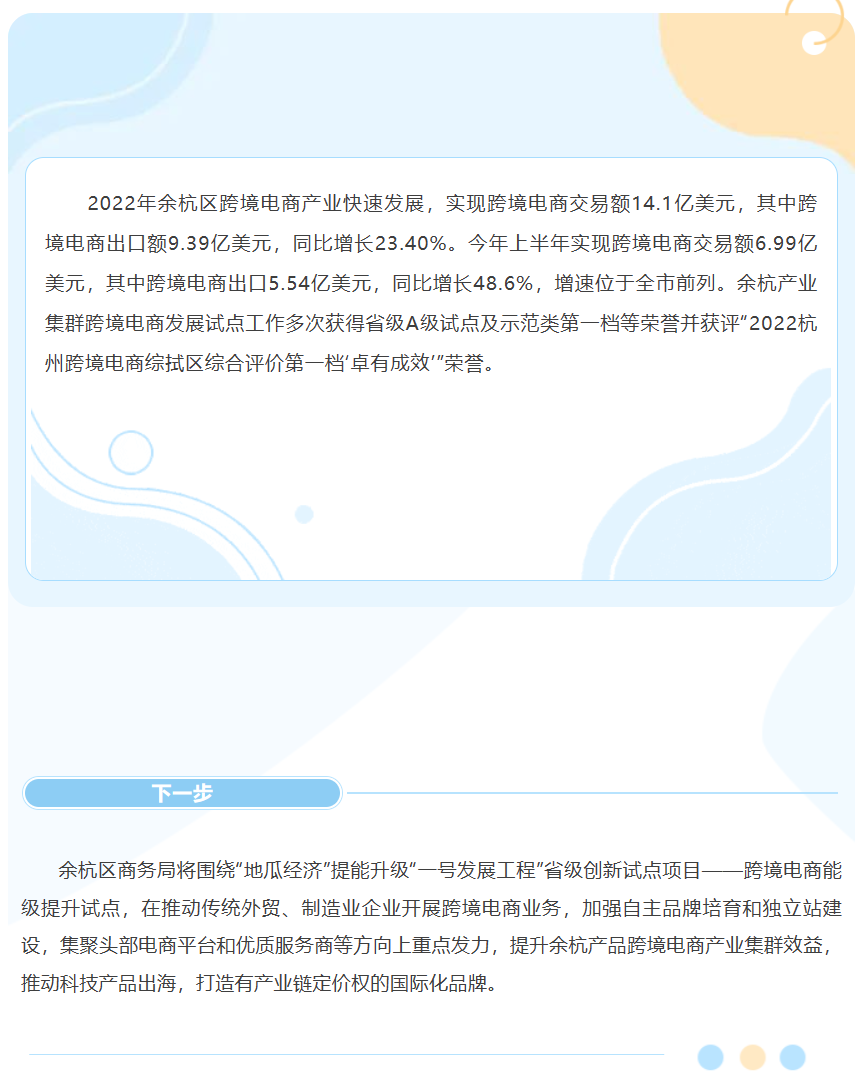 2022年余杭区跨境电商产业快速发展，实现跨境电商交易额14.1亿美元，其中跨境电商出口额9.39亿美元，同比增长23.40%。今年上半年实现跨境电商交易额6.99亿美元，其中跨境电商出口5.54亿美元，同比增长48.6%，增速位于全市前列。余杭产业集群跨境电商发展试点工作多次获得省级A级试点及示范类第一档等荣誉并获评“2022杭州跨境电商综试区综合评价第一档‘卓有成效’”荣誉。

下一步

余杭区商务局将围绕“地瓜经济”提能升级“一号发展工程”省级创新试点项目——跨境电商能级提升试点，在推动传统外贸、制造业企业开展跨境电商业务，加强自主品牌培育和独立站建设，集聚头部电商平台和优质服务商等方向上重点发力，提升余杭产品跨境电商产业集群效益，推动科技产品出海，打造有产业链定价权的国际化品牌。